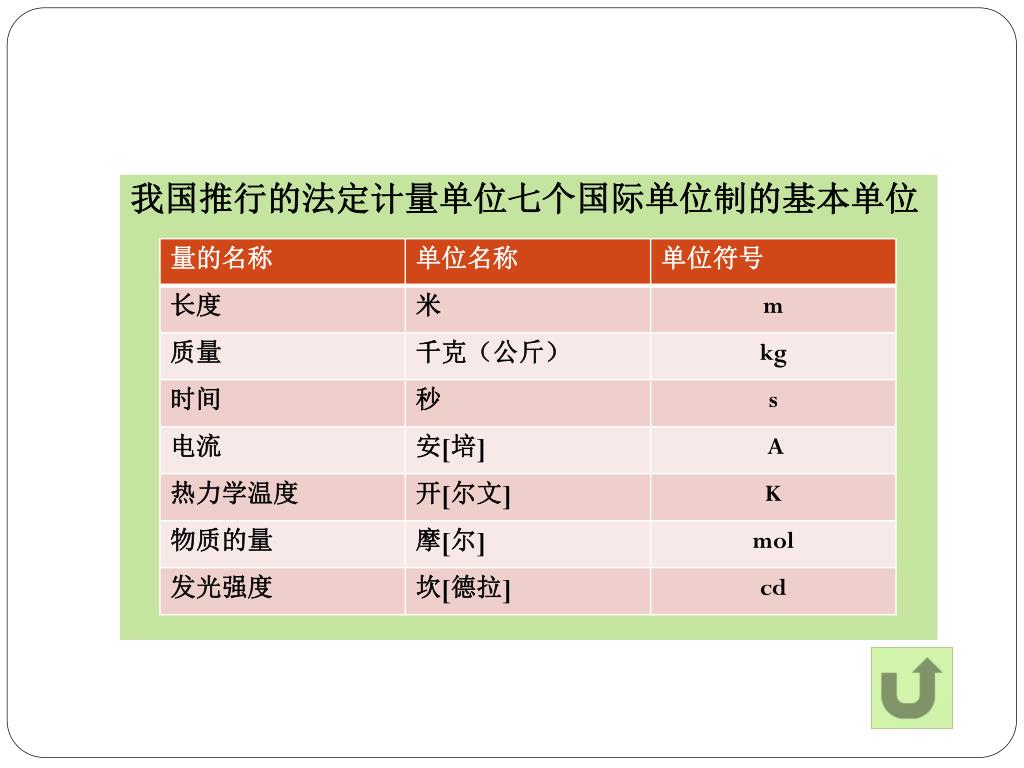 我国推行的法定计量单位七个国际单位制的基本单位

| 量的名称 | 单位名称 | 单位符号 |
|---|---|---|
| 长度 | 米 | m |
| 质量 | 千克（公斤） | kg |
| 时间 | 秒 | s |
| 电流 | 安[培] | A |
| 热力学温度 | 开[尔文] | K |
| 物质的量 | 摩[尔] | mol |
| 发光强度 | 坎[德拉] | cd |